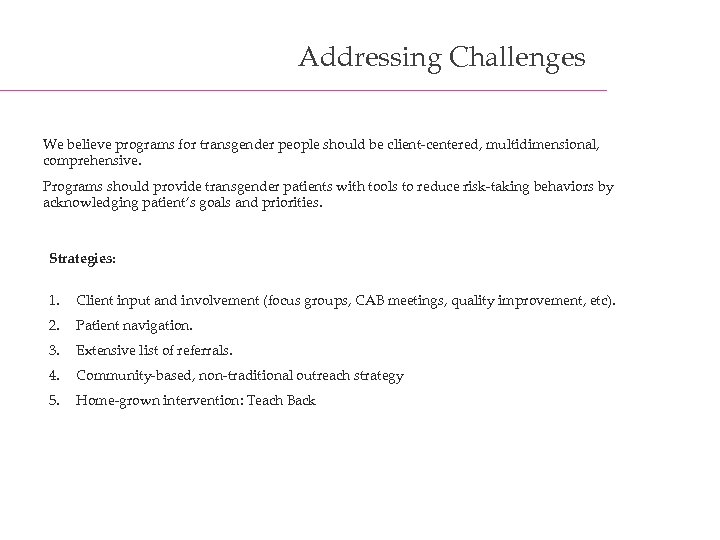 Addressing Challenges

We believe programs for transgender people should be client-centered, multidimensional, comprehensive.

Programs should provide transgender patients with tools to reduce risk-taking behaviors by acknowledging patient's goals and priorities.

Strategies:

1. Client input and involvement (focus groups, CAB meetings, quality improvement, etc).
2. Patient navigation.
3. Extensive list of referrals.
4. Community-based, non-traditional outreach strategy
5. Home-grown intervention: Teach Back